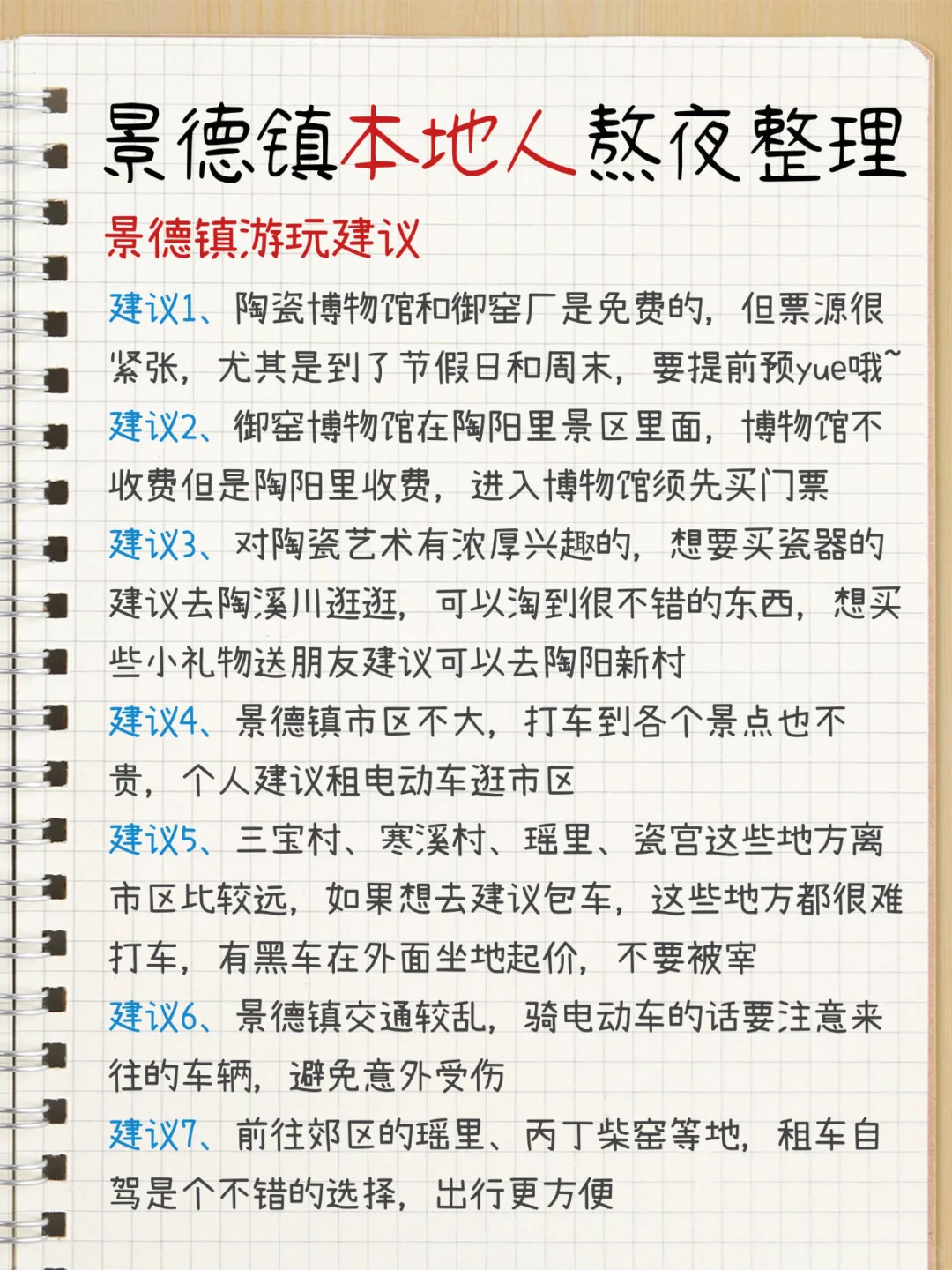 景德镇本地人熬夜整理

景德镇游玩建议

建议1、陶瓷博物馆和御窑厂是免费的，但票源很紧张，尤其是到了节假日和周末，要提前预yue哦~

建议2、御窑博物馆在陶阳里景区里面，博物馆不收费但是陶阳里收费，进入博物馆须先买门票

建议3、对陶瓷艺术有浓厚兴趣的，想要买瓷器的建议去陶溪川逛逛，可以淘到很不错的东西，想买些小礼物送朋友建议可以去陶阳新村

建议4、景德镇市区不大，打车到各个景点也不贵，个人建议租电动车逛市区

建议5、三宝村、寒溪村、瑶里、瓷宫这些地方离市区比较远，如果想去建议包车，这些地方都很难打车，有黑车在外面坐地起价，不要被宰

建议6、景德镇交通较乱，骑电动车的话要注意来往的车辆，避免意外受伤

建议7、前往郊区的瑶里、丙丁柴窑等地，租车自驾是个不错的选择，出行更方便